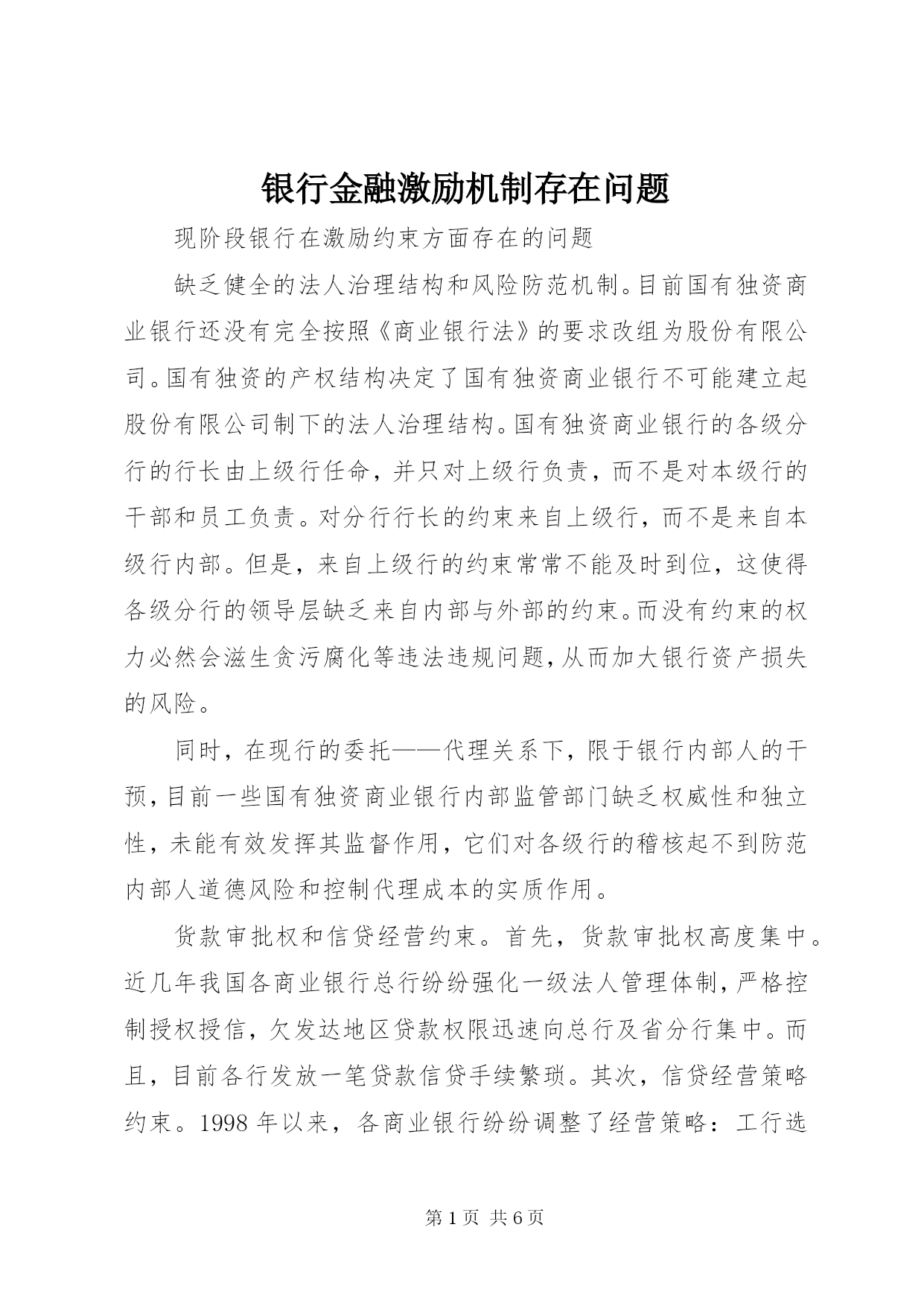 银行金融激励机制存在问题

现阶段银行在激励约束方面存在的问题

缺乏健全的法人治理结构和风险防范机制。目前国有独资商业银行还没有完全按照《商业银行法》的要求改组为股份有限公司。国有独资的产权结构决定了国有独资商业银行不可能建立起股份有限公司制下的法人治理结构。国有独资商业银行的各级分行的行长由上级行任命，并只对上级行负责，而不是对本级行的干部和员工负责。对分行行长的约束来自上级行，而不是来自本级行内部。但是，来自上级行的约束常常不能及时到位，这使得各级分行的领导层缺乏来自内部与外部的约束。而没有约束的权力必然会滋生贪污腐化等违法违规问题，从而加大银行资产损失的风险。

同时，在现行的委托——代理关系下，限于银行内部人的干预，目前一些国有独资商业银行内部监管部门缺乏权威性和独立性，未能有效发挥其监督作用，它们对各级行的稽核起不到防范内部人道德风险和控制代理成本的实质作用。

货款审批权和信贷经营约束。首先，货款审批权高度集中。近几年我国各商业银行总行纷纷强化一级法人管理体制，严格控制授权授信，欠发达地区贷款权限迅速向总行及省分行集中。而且，目前各行发放一笔贷款信贷手续繁琐。其次，信贷经营策略约束。1998 年以来，各商业银行纷纷调整了经营策略：工行选

第 1 页 共 6 页